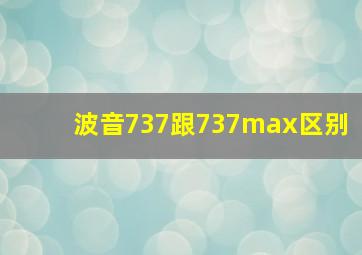 波音737跟737max区别